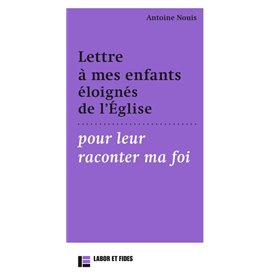 Antoine Nouis

Lettre à mes enfants éloignés de l'Église

pour leur raconter ma foi

LABOR ET FIDES